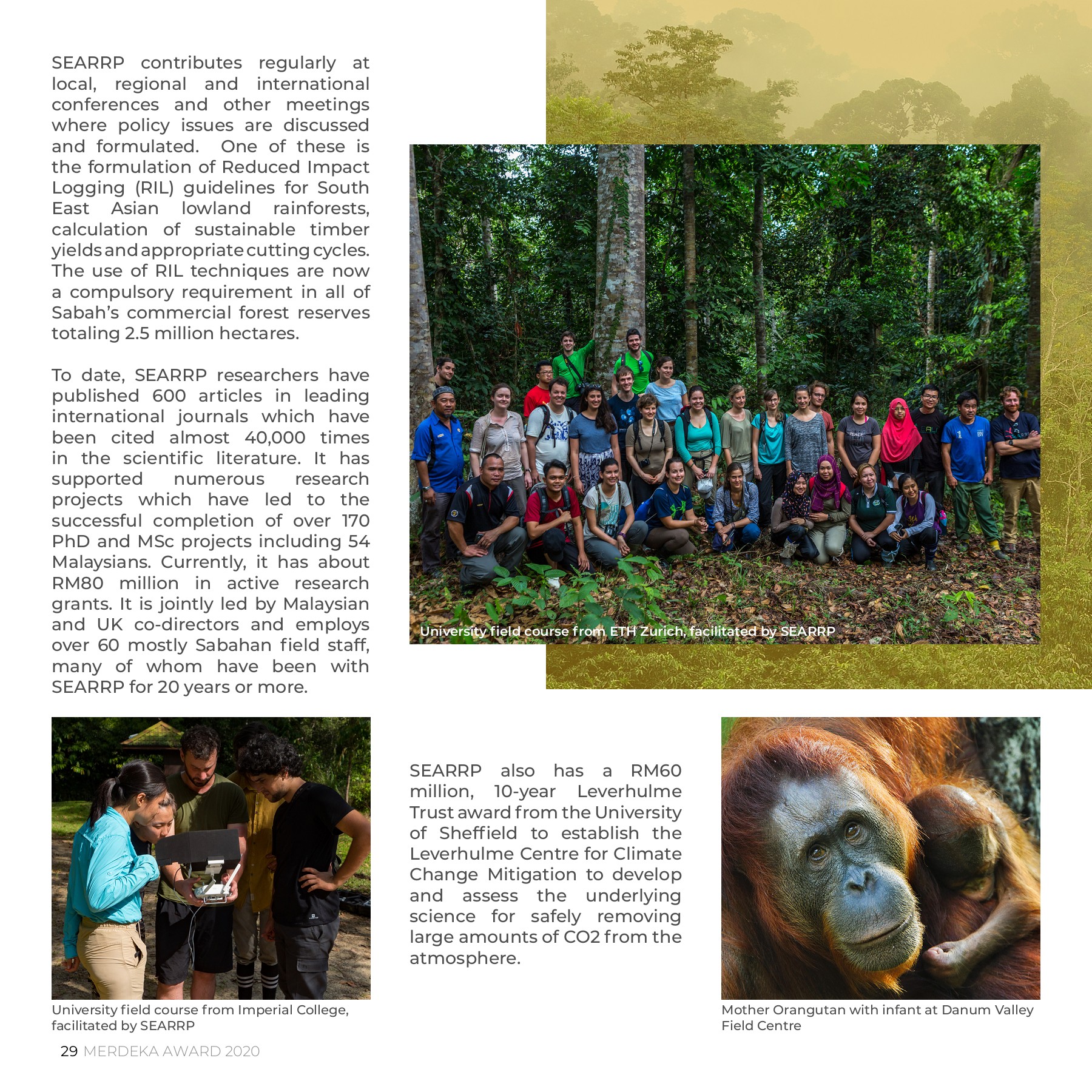 SEARRP contributes regularly at local, regional and international conferences and other meetings where policy issues are discussed and formulated. One of these is the formulation of Reduced Impact Logging (RIL) guidelines for South East Asian lowland rainforests, calculation of sustainable timber yields and appropriate cutting cycles. The use of RIL techniques are now a compulsory requirement in all of Sabah's commercial forest reserves totaling 2.5 million hectares.

To date, SEARRP researchers have published 600 articles in leading international journals which have been cited almost 40,000 times in the scientific literature. It has supported numerous research projects which have led to the successful completion of over 170 PhD and MSc projects including 54 Malaysians. Currently, it has about RM80 million in active research grants. It is jointly led by Malaysian and UK co-directors and employs over 60 mostly Sabahan field staff, many of whom have been with SEARRP for 20 years or more.

University field course from ETH Zurich, facilitated by SEARRP

University field course from Imperial College, facilitated by SEARRP

SEARRP also has a RM60 million, 10-year Leverhulme Trust award from the University of Sheffield to establish the Leverhulme Centre for Climate Change Mitigation to develop and assess the underlying science for safely removing large amounts of CO2 from the atmosphere.

Mother Orangutan with infant at Danum Valley Field Centre

29 MERDEKA AWARD 2020